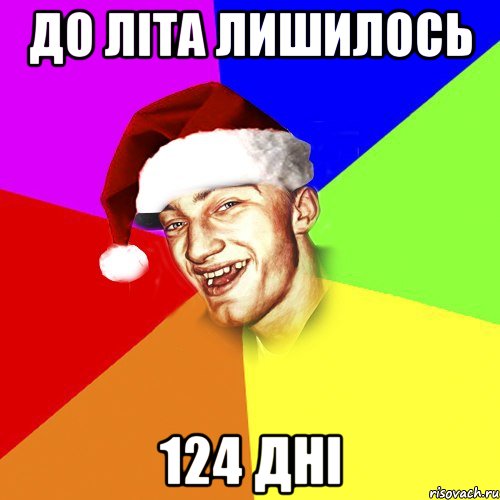 ДО ЛІТА ЛИШИЛОСЬ

124 ДНІ

risovach.ru